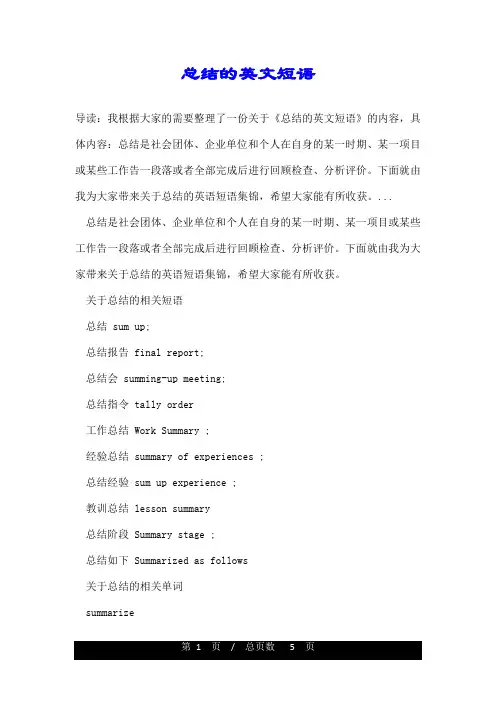 总结的英文短语

导读：我根据大家的需要整理了一份关于《总结的英文短语》的内容，具体内容：总结是社会团体、企业单位和个人在自身的某一时期、某一项目或某些工作告一段落或者全部完成后进行回顾检查、分析评价。下面就由我为大家带来关于总结的英语短语集锦，希望大家能有所收获。...

总结是社会团体、企业单位和个人在自身的某一时期、某一项目或某些工作告一段落或者全部完成后进行回顾检查、分析评价。下面就由我为大家带来关于总结的英语短语集锦，希望大家能有所收获。

关于总结的相关短语

总结 sum up;

总结报告 final report;

总结会 summing-up meeting;

总结指令 tally order

工作总结 Work Summary ;

经验总结 summary of experiences ;

总结经验 sum up experience ;

教训总结 lesson summary

总结阶段 Summary stage ;

总结如下 Summarized as follows

关于总结的相关单词

summarize

第 1 页 / 总页数 5 页